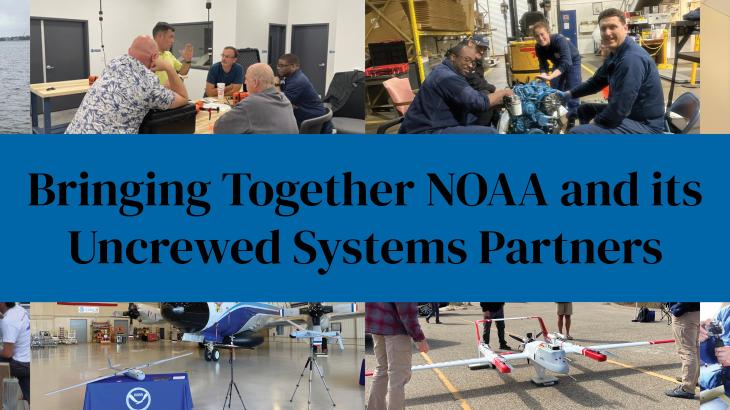 Bringing Together NOAA and its Uncrewed Systems Partners